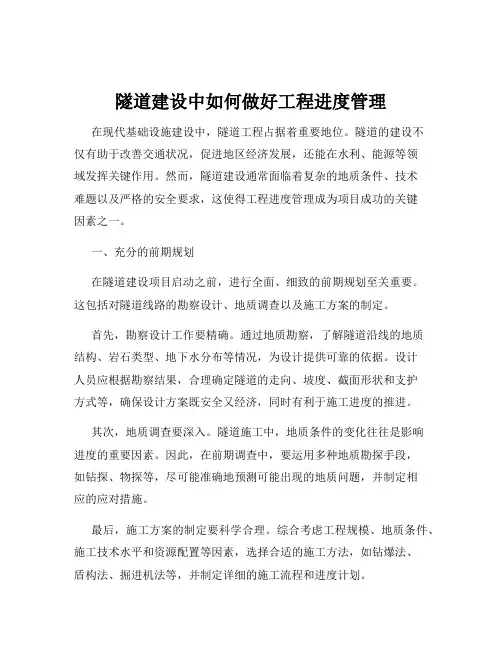 隧道建设中如何做好工程进度管理

在现代基础设施建设中，隧道工程占据着重要地位。隧道的建设不仅有助于改善交通状况，促进地区经济发展，还能在水利、能源等领域发挥关键作用。然而，隧道建设通常面临着复杂的地质条件、技术难题以及严格的安全要求，这使得工程进度管理成为项目成功的关键因素之一。

一、充分的前期规划

在隧道建设项目启动之前，进行全面、细致的前期规划至关重要。这包括对隧道线路的勘察设计、地质调查以及施工方案的制定。

首先，勘察设计工作要精确。通过地质勘察，了解隧道沿线的地质结构、岩石类型、地下水分布等情况，为设计提供可靠的依据。设计人员应根据勘察结果，合理确定隧道的走向、坡度、截面形状和支护方式等，确保设计方案既安全又经济，同时有利于施工进度的推进。

其次，地质调查要深入。隧道施工中，地质条件的变化往往是影响进度的重要因素。因此，在前期调查中，要运用多种地质勘探手段，如钻探、物探等，尽可能准确地预测可能出现的地质问题，并制定相应的应对措施。

最后，施工方案的制定要科学合理。综合考虑工程规模、地质条件、施工技术水平和资源配置等因素，选择合适的施工方法，如钻爆法、盾构法、掘进机法等，并制定详细的施工流程和进度计划。